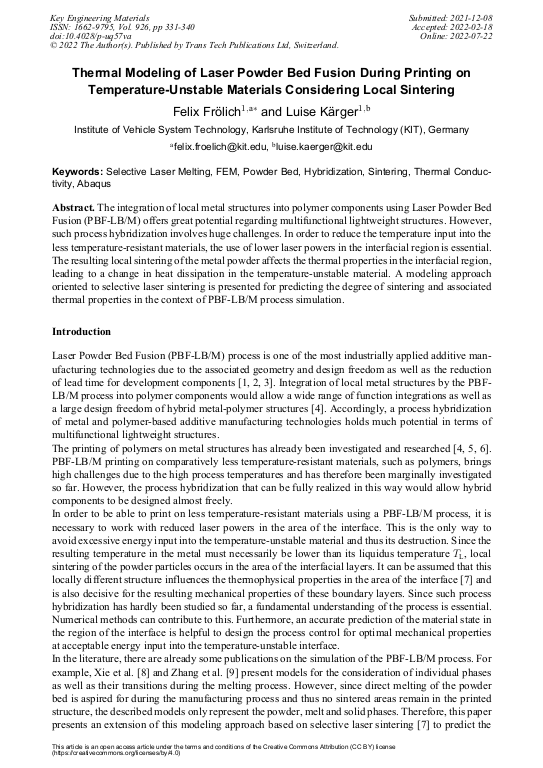 Key Engineering Materials
ISSN: 1662-9795, Vol. 926, pp 331-340
doi:10.4028/p-uq57va
© 2022 The Author(s). Published by Trans Tech Publications Ltd, Switzerland.

Submitted: 2021-12-08
Accepted: 2022-02-18
Online: 2022-07-22

Thermal Modeling of Laser Powder Bed Fusion During Printing on Temperature-Unstable Materials Considering Local Sintering

Felix Frölich$^{1,a*}$ and Luise Kärger$^{1,b}$

Institute of Vehicle System Technology, Karlsruhe Institute of Technology (KIT), Germany

$^a$felix.froelich@kit.edu, $^b$luise.kaerger@kit.edu

Keywords: Selective Laser Melting, FEM, Powder Bed, Hybridization, Sintering, Thermal Conductivity, Abaqus

Abstract. The integration of local metal structures into polymer components using Laser Powder Bed Fusion (PBF-LB/M) offers great potential regarding multifunctional lightweight structures. However, such process hybridization involves huge challenges. In order to reduce the temperature input into the less temperature-resistant materials, the use of lower laser powers in the interfacial region is essential. The resulting local sintering of the metal powder affects the thermal properties in the interfacial region, leading to a change in heat dissipation in the temperature-unstable material. A modeling approach oriented to selective laser sintering is presented for predicting the degree of sintering and associated thermal properties in the context of PBF-LB/M process simulation.

Introduction

Laser Powder Bed Fusion (PBF-LB/M) process is one of the most industrially applied additive manufacturing technologies due to the associated geometry and design freedom as well as the reduction of lead time for development components [1, 2, 3]. Integration of local metal structures by the PBF-LB/M process into polymer components would allow a wide range of function integrations as well as a large design freedom of hybrid metal-polymer structures [4]. Accordingly, a process hybridization of metal and polymer-based additive manufacturing technologies holds much potential in terms of multifunctional lightweight structures.
The printing of polymers on metal structures has already been investigated and researched [4, 5, 6]. PBF-LB/M printing on comparatively less temperature-resistant materials, such as polymers, brings high challenges due to the high process temperatures and has therefore been marginally investigated so far. However, the process hybridization that can be fully realized in this way would allow hybrid components to be designed almost freely.
In order to be able to print on less temperature-resistant materials using a PBF-LB/M process, it is necessary to work with reduced laser powers in the area of the interface. This is the only way to avoid excessive energy input into the temperature-unstable material and thus its destruction. Since the resulting temperature in the metal must necessarily be lower than its liquidus temperature $T_L$, local sintering of the powder particles occurs in the area of the interfacial layers. It can be assumed that this locally different structure influences the thermophysical properties in the area of the interface [7] and is also decisive for the resulting mechanical properties of these boundary layers. Since such process hybridization has hardly been studied so far, a fundamental understanding of the process is essential. Numerical methods can contribute to this. Furthermore, an accurate prediction of the material state in the region of the interface is helpful to design the process control for optimal mechanical properties at acceptable energy input into the temperature-unstable interface.
In the literature, there are already some publications on the simulation of the PBF-LB/M process. For example, Xie et al. [8] and Zhang et al. [9] present models for the consideration of individual phases as well as their transitions during the melting process. However, since direct melting of the powder bed is aspired for during the manufacturing process and thus no sintered areas remain in the printed structure, the described models only represent the powder, melt and solid phases. Therefore, this paper presents an extension of this modeling approach based on selective laser sintering [7] to predict the

This article is an open access article under the terms and conditions of the Creative Commons Attribution (CC BY) license (https://creativecommons.org/licenses/by/4.0)